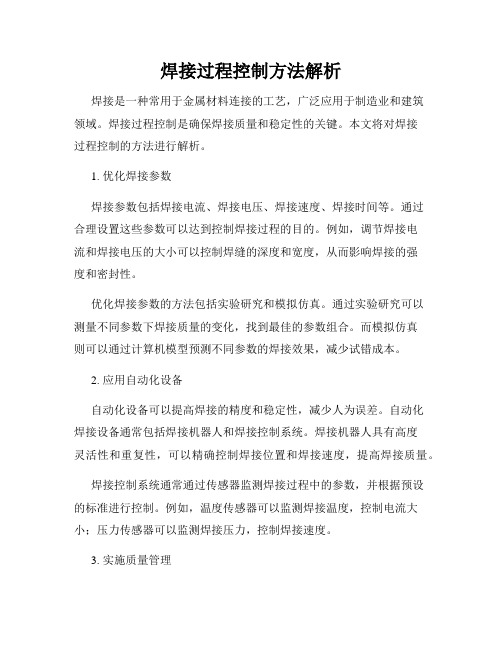 焊接过程控制方法解析

焊接是一种常用于金属材料连接的工艺，广泛应用于制造业和建筑领域。焊接过程控制是确保焊接质量和稳定性的关键。本文将对焊接过程控制的方法进行解析。

1. 优化焊接参数

焊接参数包括焊接电流、焊接电压、焊接速度、焊接时间等。通过合理设置这些参数可以达到控制焊接过程的目的。例如，调节焊接电流和焊接电压的大小可以控制焊缝的深度和宽度，从而影响焊接的强度和密封性。

优化焊接参数的方法包括实验研究和模拟仿真。通过实验研究可以测量不同参数下焊接质量的变化，找到最佳的参数组合。而模拟仿真则可以通过计算机模型预测不同参数的焊接效果，减少试错成本。

2. 应用自动化设备

自动化设备可以提高焊接的精度和稳定性，减少人为误差。自动化焊接设备通常包括焊接机器人和焊接控制系统。焊接机器人具有高度灵活性和重复性，可以精确控制焊接位置和焊接速度，提高焊接质量。

焊接控制系统通常通过传感器监测焊接过程中的参数，并根据预设的标准进行控制。例如，温度传感器可以监测焊接温度，控制电流大小；压力传感器可以监测焊接压力，控制焊接速度。

3. 实施质量管理